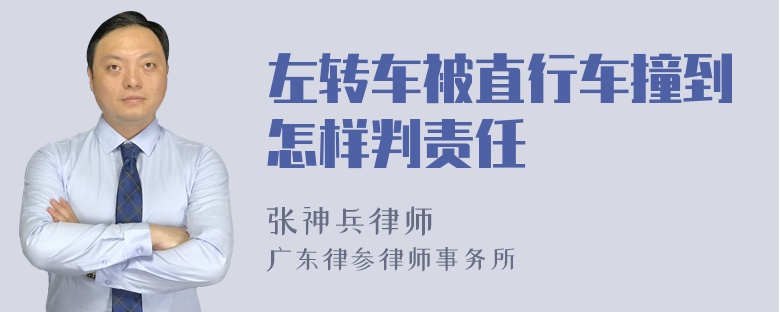 左转车被直行车撞到怎样判责任

张神兵律师
广东律参律师事务所